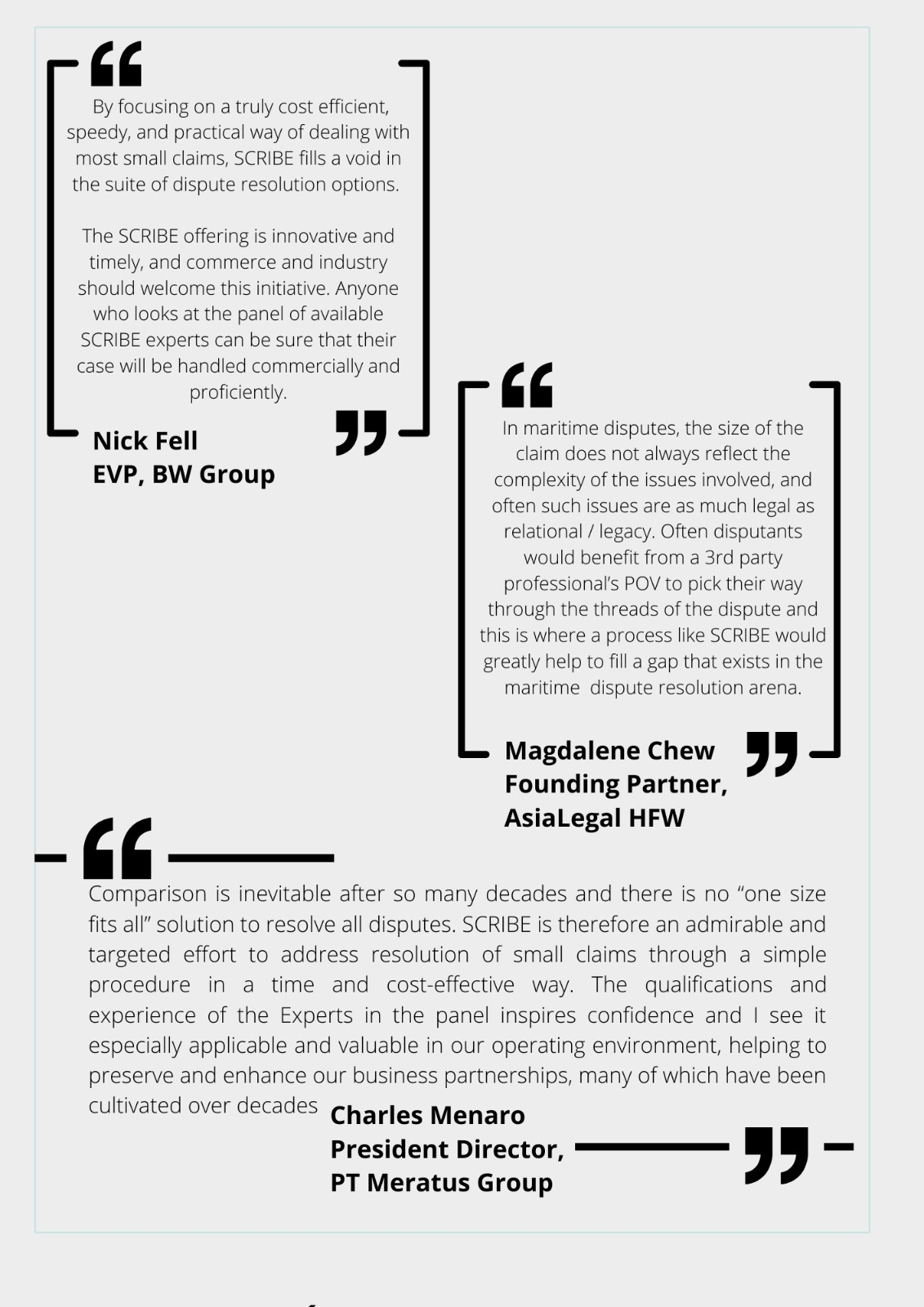 By focusing on a truly cost efficient, speedy, and practical way of dealing with most small claims, SCRIBE fills a void in the suite of dispute resolution options.

The SCRIBE offering is innovative and timely, and commerce and industry should welcome this initiative. Anyone who looks at the panel of available SCRIBE experts can be sure that their case will be handled commercially and proficiently.

Nick Fell
EVP, BW Group

In maritime disputes, the size of the claim does not always reflect the complexity of the issues involved, and often such issues are as much legal as relational / legacy. Often disputants would benefit from a 3rd party professional's POV to pick their way through the threads of the dispute and this is where a process like SCRIBE would greatly help to fill a gap that exists in the maritime dispute resolution arena.

Magdalene Chew
Founding Partner,
AsiaLegal HFW

Comparison is inevitable after so many decades and there is no "one size fits all" solution to resolve all disputes. SCRIBE is therefore an admirable and targeted effort to address resolution of small claims through a simple procedure in a time and cost-effective way. The qualifications and experience of the Experts in the panel inspires confidence and I see it especially applicable and valuable in our operating environment, helping to preserve and enhance our business partnerships, many of which have been cultivated over decades

Charles Menaro
President Director,
PT Meratus Group